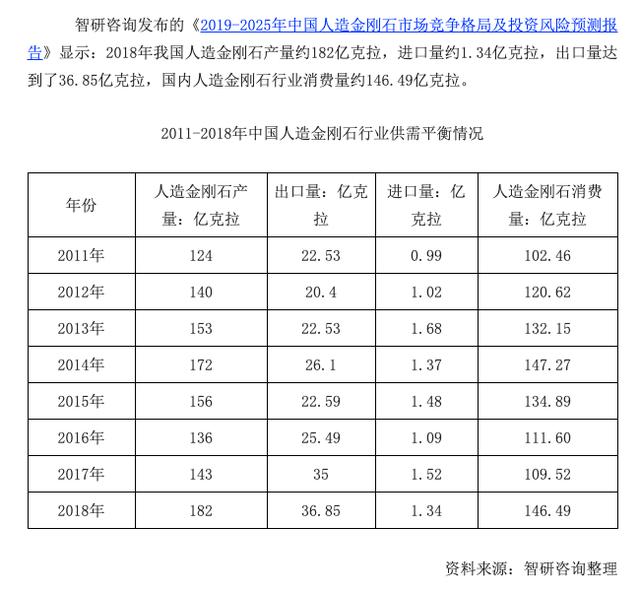 智研咨询发布的《2019-2025年中国人造金刚石市场竞争格局及投资风险预测报告》显示：2018年我国人造金刚石产量约182亿克拉，进口量约1.34亿克拉，出口量达到了36.85亿克拉，国内人造金刚石行业消费量约146.49亿克拉。

2011-2018年中国人造金刚石行业供需平衡情况

| 年份 | 人造金刚石产量：亿克拉 | 出口量：亿克拉 | 进口量：亿克拉 | 人造金刚石消费量：亿克拉 |
|---|---|---|---|---|
| 2011年 | 124 | 22.53 | 0.99 | 102.46 |
| 2012年 | 140 | 20.4 | 1.02 | 120.62 |
| 2013年 | 153 | 22.53 | 1.68 | 132.15 |
| 2014年 | 172 | 26.1 | 1.37 | 147.27 |
| 2015年 | 156 | 22.59 | 1.48 | 134.89 |
| 2016年 | 136 | 25.49 | 1.09 | 111.60 |
| 2017年 | 143 | 35 | 1.52 | 109.52 |
| 2018年 | 182 | 36.85 | 1.34 | 146.49 |

资料来源：智研咨询整理